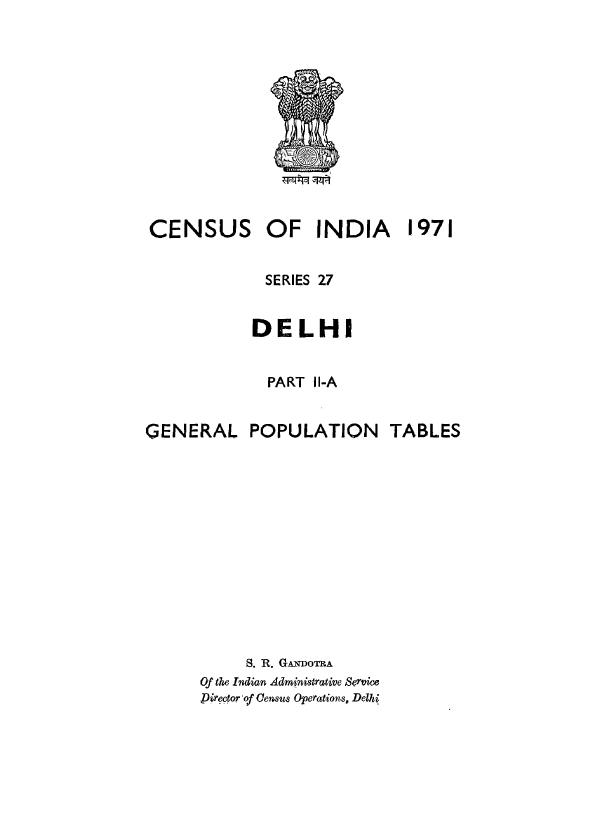 सत्यमेव जयते

CENSUS OF INDIA 1971

SERIES 27

DELHI

PART II-A

GENERAL POPULATION TABLES

S. R. GANDOTRA
Of the Indian Administrative Service
Director of Census Operations, Delhi